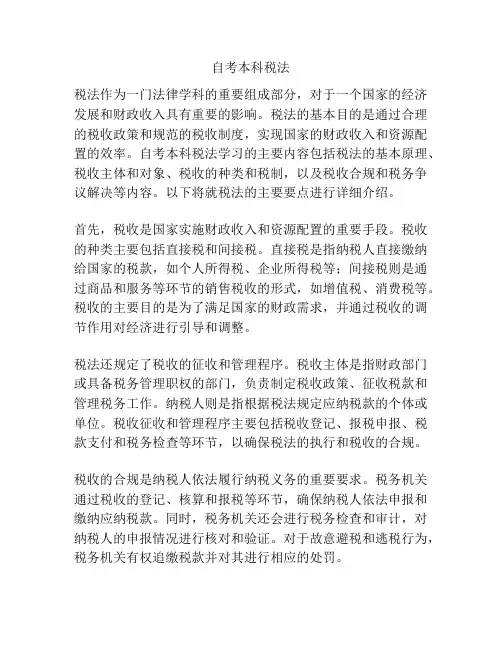 自考本科税法

税法作为一门法律学科的重要组成部分，对于一个国家的经济发展和财政收入具有重要的影响。税法的基本目的是通过合理的税收政策和规范的税收制度，实现国家的财政收入和资源配置的效率。自考本科税法学习的主要内容包括税法的基本原理、税收主体和对象、税收的种类和税制，以及税收合规和税务争议解决等内容。以下将就税法的主要要点进行详细介绍。

首先，税收是国家实施财政收入和资源配置的重要手段。税收的种类主要包括直接税和间接税。直接税是指纳税人直接缴纳给国家的税款，如个人所得税、企业所得税等；间接税则是通过商品和服务等环节的销售税收的形式，如增值税、消费税等。税收的主要目的是为了满足国家的财政需求，并通过税收的调节作用对经济进行引导和调整。

税法还规定了税收的征收和管理程序。税收主体是指财政部门或具备税务管理职权的部门，负责制定税收政策、征收税款和管理税务工作。纳税人则是指根据税法规定应纳税款的个体或单位。税收征收和管理程序主要包括税收登记、报税申报、税款支付和税务检查等环节，以确保税法的执行和税收的合规。

税收的合规是纳税人依法履行纳税义务的重要要求。税务机关通过税收的登记、核算和报税等环节，确保纳税人依法申报和缴纳应纳税款。同时，税务机关还会进行税务检查和审计，对纳税人的申报情况进行核对和验证。对于故意避税和逃税行为，税务机关有权追缴税款并对其进行相应的处罚。